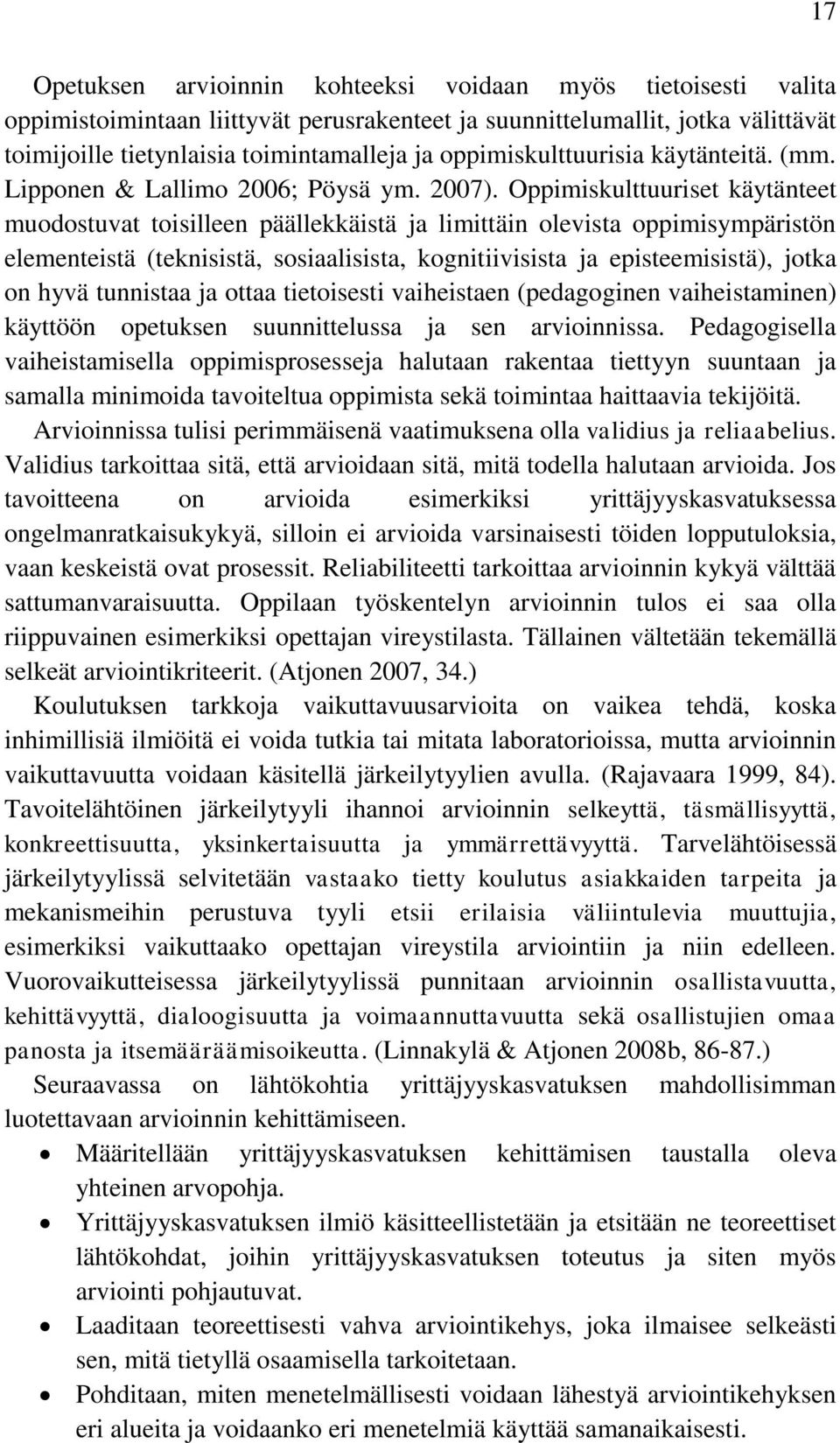 17

Opetuksen arvioinnin kohteeksi voidaan myös tietoisesti valita oppimistoimintaan liittyvät perusrakenteet ja suunnittelumallit, jotka välittävät toimijoille tietynlaisia toimintamalleja ja oppimiskulttuurisia käytänteitä. (mm. Lipponen & Lallimo 2006; Pöysä ym. 2007). Oppimiskulttuuriset käytänteet muodostuvat toisilleen päällekkäistä ja limittäin olevista oppimisympäristön elementeistä (teknisistä, sosiaalisista, kognitiivisista ja episteemisistä), jotka on hyvä tunnistaa ja ottaa tietoisesti vaiheistaen (pedagoginen vaiheistaminen) käyttöön opetuksen suunnittelussa ja sen arvioinnissa. Pedagogisella vaiheistamisella oppimisprosesseja halutaan rakentaa tiettyyn suuntaan ja samalla minimoida tavoiteltua oppimista sekä toimintaa haittaavia tekijöitä.

Arvioinnissa tulisi perimmäisenä vaatimuksena olla validius ja reliaabelius. Validius tarkoittaa sitä, että arvioidaan sitä, mitä todella halutaan arvioida. Jos tavoitteena on arvioida esimerkiksi yrittäjyyskasvatuksessa ongelmanratkaisukykyä, silloin ei arvioida varsinaisesti töiden lopputuloksia, vaan keskeistä ovat prosessit. Reliabiliteetti tarkoittaa arvioinnin kykyä välttää sattumanvaraisuutta. Oppilaan työskentelyn arvioinnin tulos ei saa olla riippuvainen esimerkiksi opettajan vireystilasta. Tällainen vältetään tekemällä selkeät arviointikriteerit. (Atjonen 2007, 34.)

Koulutuksen tarkkoja vaikuttavuusarvioita on vaikea tehdä, koska inhimillisiä ilmiöitä ei voida tutkia tai mitata laboratorioissa, mutta arvioinnin vaikuttavuutta voidaan käsitellä järkeilytyylien avulla. (Rajavaara 1999, 84). Tavoitelähtöinen järkeilytyyli ihannoi arvioinnin selkeyttä, täsmällisyyttä, konkreettisuutta, yksinkertaisuutta ja ymmärrettävyyttä. Tarvelähtöisessä järkeilytyylissä selvitetään vastaako tietty koulutus asiakkaiden tarpeita ja mekanismeihin perustuva tyyli etsii erilaisia väliintulevia muuttujia, esimerkiksi vaikuttaako opettajan vireystila arviointiin ja niin edelleen. Vuorovaikutteisessa järkeilytyylissä punnitaan arvioinnin osallistavuutta, kehittävyyttä, dialoogisuutta ja voimaannuttavuutta sekä osallistujien omaa panosta ja itsemääräämisoikeutta. (Linnakylä & Atjonen 2008b, 86-87.)

Seuraavassa on lähtökohtia yrittäjyyskasvatuksen mahdollisimman luotettavaan arvioinnin kehittämiseen.

• Määritellään yrittäjyyskasvatuksen kehittämisen taustalla oleva yhteinen arvopohja.
• Yrittäjyyskasvatuksen ilmiö käsitteellistetään ja etsitään ne teoreettiset lähtökohdat, joihin yrittäjyyskasvatuksen toteutus ja siten myös arviointi pohjautuvat.
• Laaditaan teoreettisesti vahva arviointikehys, joka ilmaisee selkeästi sen, mitä tietyllä osaamisella tarkoitetaan.
• Pohditaan, miten menetelmällisesti voidaan lähestyä arviointikehyksen eri alueita ja voidaanko eri menetelmiä käyttää samanaikaisesti.